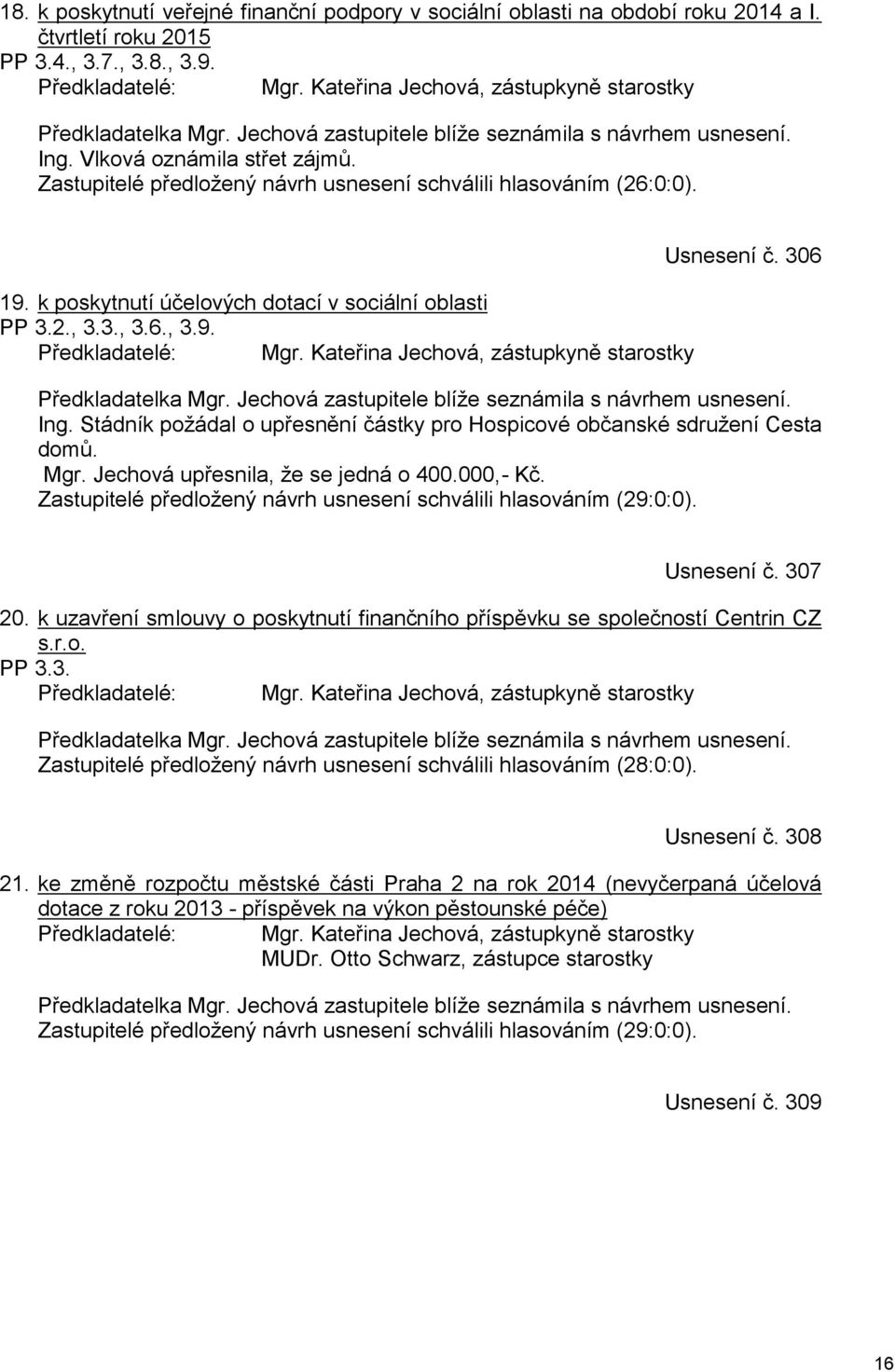 18. k poskytnutí veřejné finanční podpory v sociální oblasti na období roku 2014 a I. čtvrtletí roku 2015
PP 3.4., 3.7., 3.8., 3.9.
Předkladatelé: Mgr. Kateřina Jechová, zástupkyně starostky

Předkladatelka Mgr. Jechová zastupitele blíže seznámila s návrhem usnesení.
Ing. Vlková oznámila střet zájmů.
Zastupitelé předložený návrh usnesení schválili hlasováním (26:0:0).

Usnesení č. 306

19. k poskytnutí účelových dotací v sociální oblasti
PP 3.2., 3.3., 3.6., 3.9.
Předkladatelé: Mgr. Kateřina Jechová, zástupkyně starostky

Předkladatelka Mgr. Jechová zastupitele blíže seznámila s návrhem usnesení.
Ing. Stádník požádal o upřesnění částky pro Hospicové občanské sdružení Cesta domů.
Mgr. Jechová upřesnila, že se jedná o 400.000,- Kč.
Zastupitelé předložený návrh usnesení schválili hlasováním (29:0:0).

Usnesení č. 307

20. k uzavření smlouvy o poskytnutí finančního příspěvku se společností Centrin CZ s.r.o.
PP 3.3.
Předkladatelé: Mgr. Kateřina Jechová, zástupkyně starostky

Předkladatelka Mgr. Jechová zastupitele blíže seznámila s návrhem usnesení.
Zastupitelé předložený návrh usnesení schválili hlasováním (28:0:0).

Usnesení č. 308

21. ke změně rozpočtu městské části Praha 2 na rok 2014 (nevyčerpaná účelová dotace z roku 2013 - příspěvek na výkon pěstounské péče)
Předkladatelé: Mgr. Kateřina Jechová, zástupkyně starostky
MUDr. Otto Schwarz, zástupce starostky

Předkladatelka Mgr. Jechová zastupitele blíže seznámila s návrhem usnesení.
Zastupitelé předložený návrh usnesení schválili hlasováním (29:0:0).

Usnesení č. 309

16